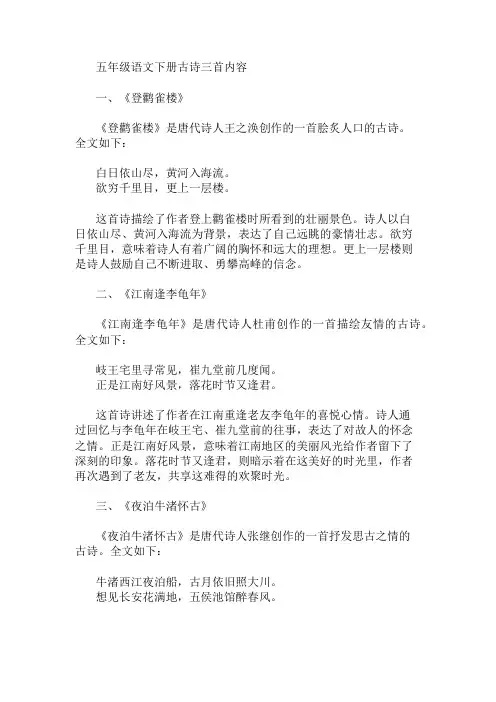 五年级语文下册古诗三首内容

一、《登鹳雀楼》

《登鹳雀楼》是唐代诗人王之涣创作的一首脍炙人口的古诗。全文如下：

白日依山尽，黄河入海流。
欲穷千里目，更上一层楼。

这首诗描绘了作者登上鹳雀楼时所看到的壮丽景色。诗人以白日依山尽、黄河入海流为背景，表达了自己远眺的豪情壮志。欲穷千里目，意味着诗人有着广阔的胸怀和远大的理想。更上一层楼则是诗人鼓励自己不断进取、勇攀高峰的信念。

二、《江南逢李龟年》

《江南逢李龟年》是唐代诗人杜甫创作的一首描绘友情的古诗。全文如下：

岐王宅里寻常见，崔九堂前几度闻。
正是江南好风景，落花时节又逢君。

这首诗讲述了作者在江南重逢老友李龟年的喜悦心情。诗人通过回忆与李龟年在岐王宅、崔九堂前的往事，表达了对故人的怀念之情。正是江南好风景，意味着江南地区的美丽风光给作者留下了深刻的印象。落花时节又逢君，则暗示着在这美好的时光里，作者再次遇到了老友，共享这难得的欢聚时光。

三、《夜泊牛渚怀古》

《夜泊牛渚怀古》是唐代诗人张继创作的一首抒发思古之情的古诗。全文如下：

牛渚西江夜泊船，古月依旧照大川。
想见长安花满地，五侯池馆醉春风。